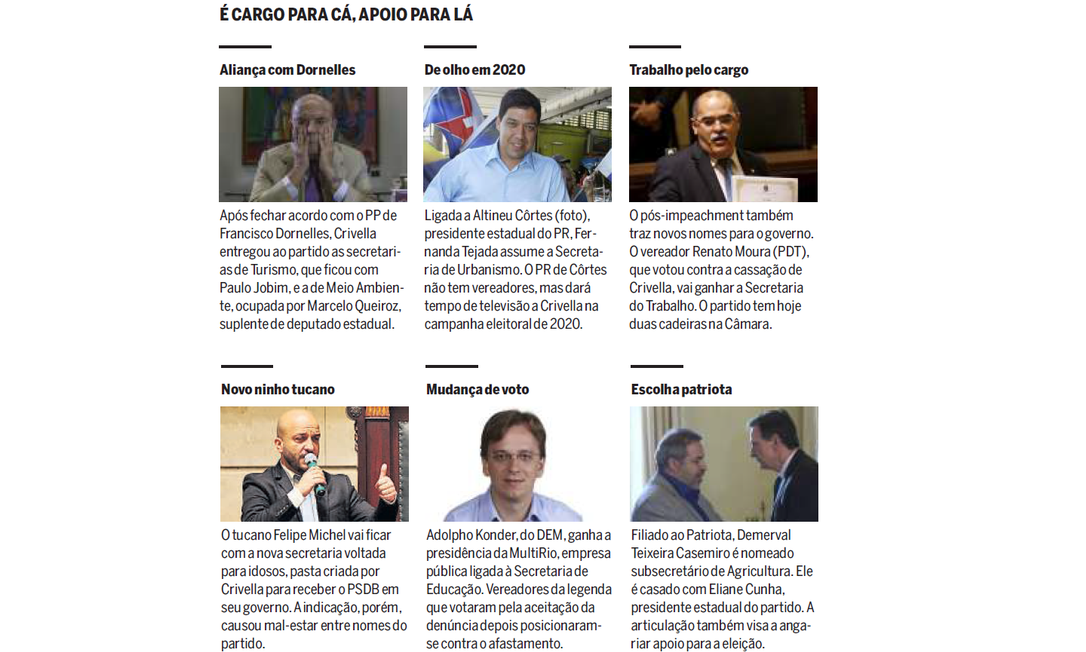 É CARGO PARA CÁ, APOIO PARA LÁ

Aliança com Dornelles

Após fechar acordo com o PP de Francisco Dornelles, Crivella entregou ao partido as secretarias de Turismo, que ficou com Paulo Jobim, e a de Meio Ambiente, ocupada por Marcelo Queiroz, suplente de deputado estadual.

De olho em 2020

Ligada a Altineu Côrtes (foto), presidente estadual do PR, Fernanda Tejada assume a Secretaria de Urbanismo. O PR de Côrtes não tem vereadores, mas dará tempo de televisão a Crivella na campanha eleitoral de 2020.

Trabalho pelo cargo

O pós-impeachment também traz novos nomes para o governo. O vereador Renato Moura (PDT), que votou contra a cassação de Crivella, vai ganhar a Secretaria do Trabalho. O partido tem hoje duas cadeiras na Câmara.

Novo ninho tucano

O tucano Felipe Michel vai ficar com a nova secretaria voltada para idosos, pasta criada por Crivella para receber o PSDB em seu governo. A indicação, porém, causou mal-estar entre nomes do partido.

Mudança de voto

Adolpho Konder, do DEM, ganha a presidência da MultiRio, empresa pública ligada à Secretaria de Educação. Vereadores da legenda que votaram pela aceitação da denúncia depois posicionaram-se contra o afastamento.

Escolha patriota

Filiado ao Patriota, Demerval Teixeira Casemiro é nomeado subsecretário de Agricultura. Ele é casado com Eliane Cunha, presidente estadual do partido. A articulação também visa a angariar apoio para a eleição.